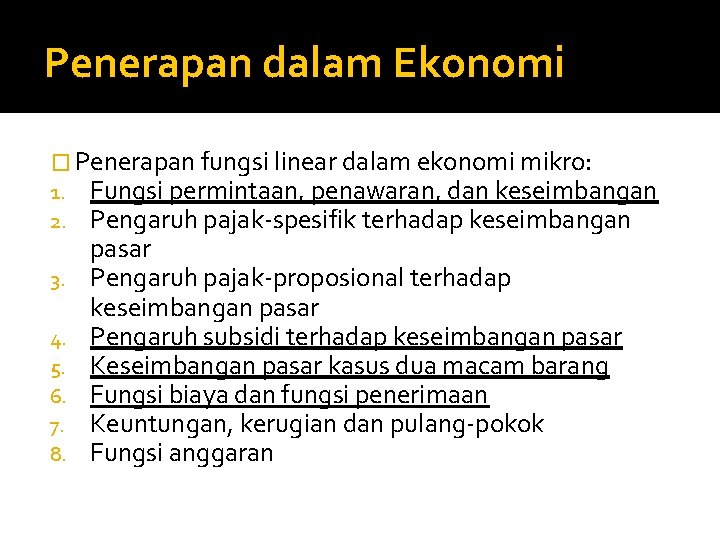 Penerapan dalam Ekonomi

Penerapan fungsi linear dalam ekonomi mikro:
1. Fungsi permintaan, penawaran, dan keseimbangan
2. Pengaruh pajak-spesifik terhadap keseimbangan pasar
3. Pengaruh pajak-proposional terhadap keseimbangan pasar
4. Pengaruh subsidi terhadap keseimbangan pasar
5. Keseimbangan pasar kasus dua macam barang
6. Fungsi biaya dan fungsi penerimaan
7. Keuntungan, kerugian dan pulang-pokok
8. Fungsi anggaran